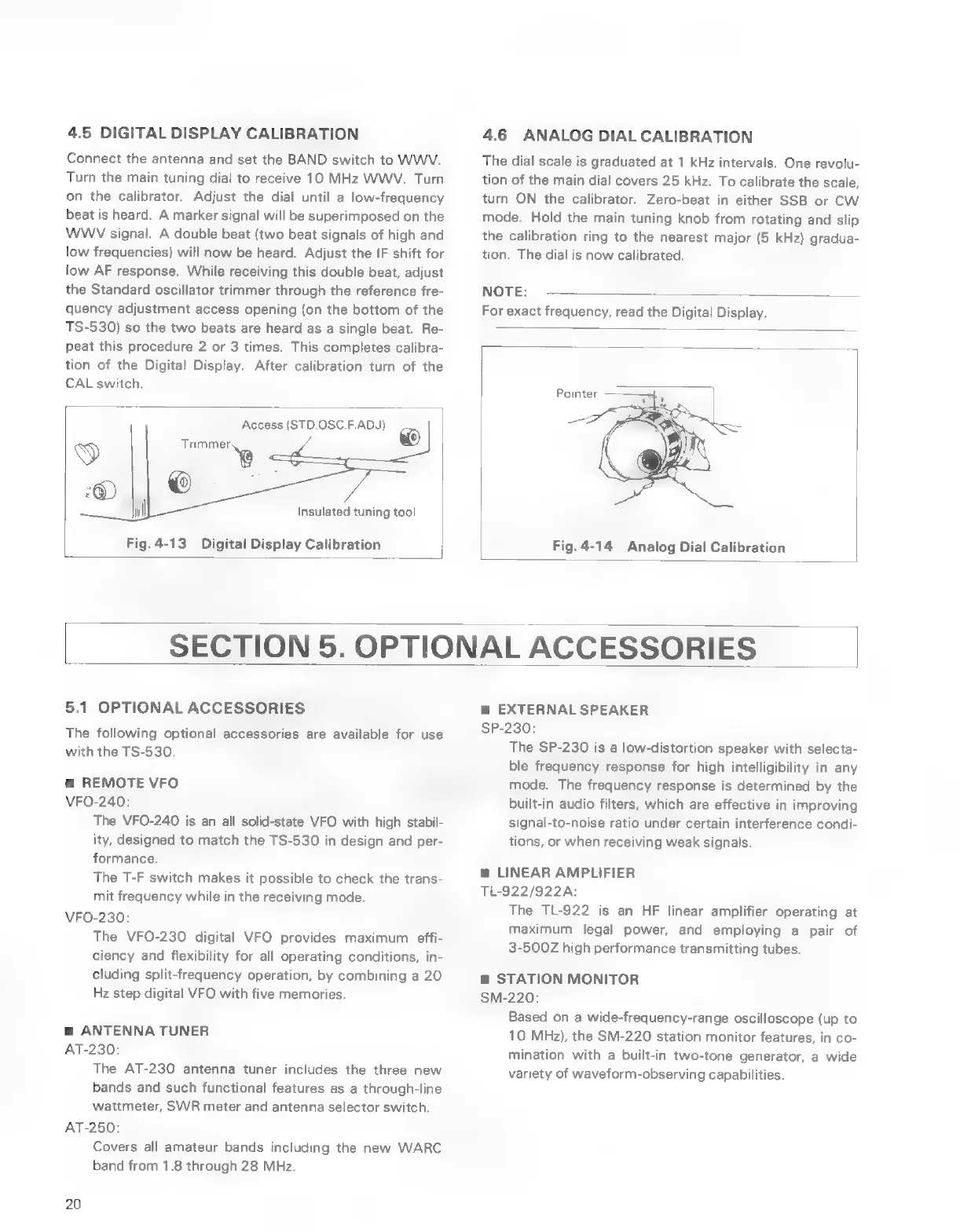 4.5 DIGITAL DISPLAY CALIBRATION

Connect the antenna and set the BAND switch to WWV. Turn the main tuning dial to receive 10 MHz WWV. Turn on the calibrator. Adjust the dial until a low-frequency beat is heard. A marker signal will be superimposed on the WWV signal. A double beat (two beat signals of high and low frequencies) will now be heard. Adjust the IF shift for low AF response. While receiving this double beat, adjust the Standard oscillator trimmer through the reference frequency adjustment access opening (on the bottom of the TS-530) so the two beats are heard as a single beat. Repeat this procedure 2 or 3 times. This completes calibration of the Digital Display. After calibration turn of the CAL switch.

Access (STD.OSC.F.ADJ)
Trimmer
Insulated tuning tool

Fig. 4-13 Digital Display Calibration

4.6 ANALOG DIAL CALIBRATION

The dial scale is graduated at 1 kHz intervals. One revolution of the main dial covers 25 kHz. To calibrate the scale, turn ON the calibrator. Zero-beat in either SSB or CW mode. Hold the main tuning knob from rotating and slip the calibration ring to the nearest major (5 kHz) graduation. The dial is now calibrated.

NOTE:
For exact frequency, read the Digital Display.

Pointer

Fig. 4-14 Analog Dial Calibration

SECTION 5. OPTIONAL ACCESSORIES

5.1 OPTIONAL ACCESSORIES

The following optional accessories are available for use with the TS-530.

■ REMOTE VFO
VFO-240:
The VFO-240 is an all solid-state VFO with high stability, designed to match the TS-530 in design and performance.
The T-F switch makes it possible to check the transmit frequency while in the receiving mode.
VFO-230:
The VFO-230 digital VFO provides maximum efficiency and flexibility for all operating conditions, including split-frequency operation, by combining a 20 Hz step digital VFO with five memories.

■ ANTENNA TUNER
AT-230:
The AT-230 antenna tuner includes the three new bands and such functional features as a through-line wattmeter, SWR meter and antenna selector switch.
AT-250:
Covers all amateur bands including the new WARC band from 1.8 through 28 MHz.

■ EXTERNAL SPEAKER
SP-230:
The SP-230 is a low-distortion speaker with selectable frequency response for high intelligibility in any mode. The frequency response is determined by the built-in audio filters, which are effective in improving signal-to-noise ratio under certain interference conditions, or when receiving weak signals.

■ LINEAR AMPLIFIER
TL-922/922A:
The TL-922 is an HF linear amplifier operating at maximum legal power, and employing a pair of 3-500Z high performance transmitting tubes.

■ STATION MONITOR
SM-220:
Based on a wide-frequency-range oscilloscope (up to 10 MHz), the SM-220 station monitor features, in comination with a built-in two-tone generator, a wide variety of waveform-observing capabilities.

20